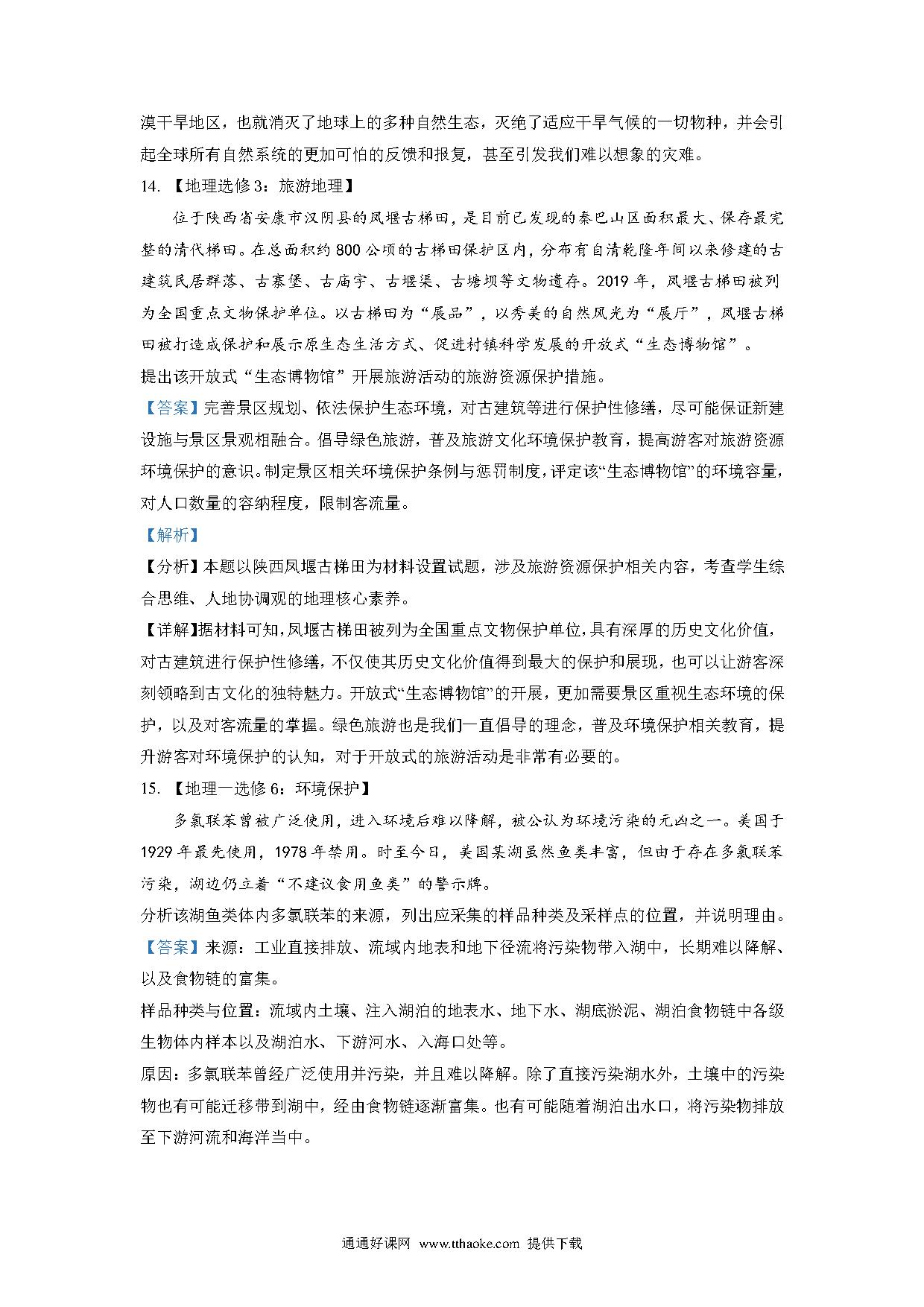 漠干旱地区，也就消灭了地球上的多种自然生态，灭绝了适应干旱气候的一切物种，并会引起全球所有自然系统的更加可怕的反馈和报复，甚至引发我们难以想象的灾难。

14. 【地理选修3：旅游地理】

位于陕西省安康市汉阴县的凤堰古梯田，是目前已发现的秦巴山区面积最大、保存最完整的清代梯田。在总面积约800公顷的古梯田保护区内，分布有自清乾隆年间以来修建的古建筑民居群落、古寨堡、古庙宇、古堰渠、古塘坝等文物遗存。2019年，凤堰古梯田被列为全国重点文物保护单位。以古梯田为“展品”，以秀美的自然风光为“展厅”，凤堰古梯田被打造成保护和展示原生态生活方式、促进村镇科学发展的开放式“生态博物馆”。

提出该开放式“生态博物馆”开展旅游活动的旅游资源保护措施。

【答案】完善景区规划、依法保护生态环境，对古建筑等进行保护性修缮，尽可能保证新建设施与景区景观相融合。倡导绿色旅游，普及旅游文化环境保护教育，提高游客对旅游资源环境保护的意识。制定景区相关环境保护条例与惩罚制度，评定该“生态博物馆”的环境容量，对人口数量的容纳程度，限制客流量。

【解析】

【分析】本题以陕西凤堰古梯田为材料设置试题，涉及旅游资源保护相关内容，考查学生综合思维、人地协调观的地理核心素养。

【详解】据材料可知，凤堰古梯田被列为全国重点文物保护单位，具有深厚的历史文化价值，对古建筑进行保护性修缮，不仅使其历史文化价值得到最大的保护和展现，也可以让游客深刻领略到古文化的独特魅力。开放式“生态博物馆”的开展，更加需要景区重视生态环境的保护，以及对客流量的掌握。绿色旅游也是我们一直倡导的理念，普及环境保护相关教育，提升游客对环境保护的认知，对于开放式的旅游活动是非常有必要的。

15. 【地理一选修6：环境保护】

多氯联苯曾被广泛使用，进入环境后难以降解，被公认为环境污染的元凶之一。美国于1929年最先使用，1978年禁用。时至今日，美国某湖虽然鱼类丰富，但由于存在多氯联苯污染，湖边仍立着“不建议食用鱼类”的警示牌。

分析该湖鱼类体内多氯联苯的来源，列出应采集的样品种类及采样点的位置，并说明理由。

【答案】来源：工业直接排放、流域内地表和地下径流将污染物带入湖中，长期难以降解、以及食物链的富集。

样品种类与位置：流域内土壤、注入湖泊的地表水、地下水、湖底淤泥、湖泊食物链中各级生物体内样本以及湖泊水、下游河水、入海口处等。

原因：多氯联苯曾经广泛使用并污染，并且难以降解。除了直接污染湖水外，土壤中的污染物也有可能迁移带到湖中，经由食物链逐渐富集。也有可能随着湖泊出水口，将污染物排放至下游河流和海洋当中。

通通好课网 www.tthaoke.com 提供下载